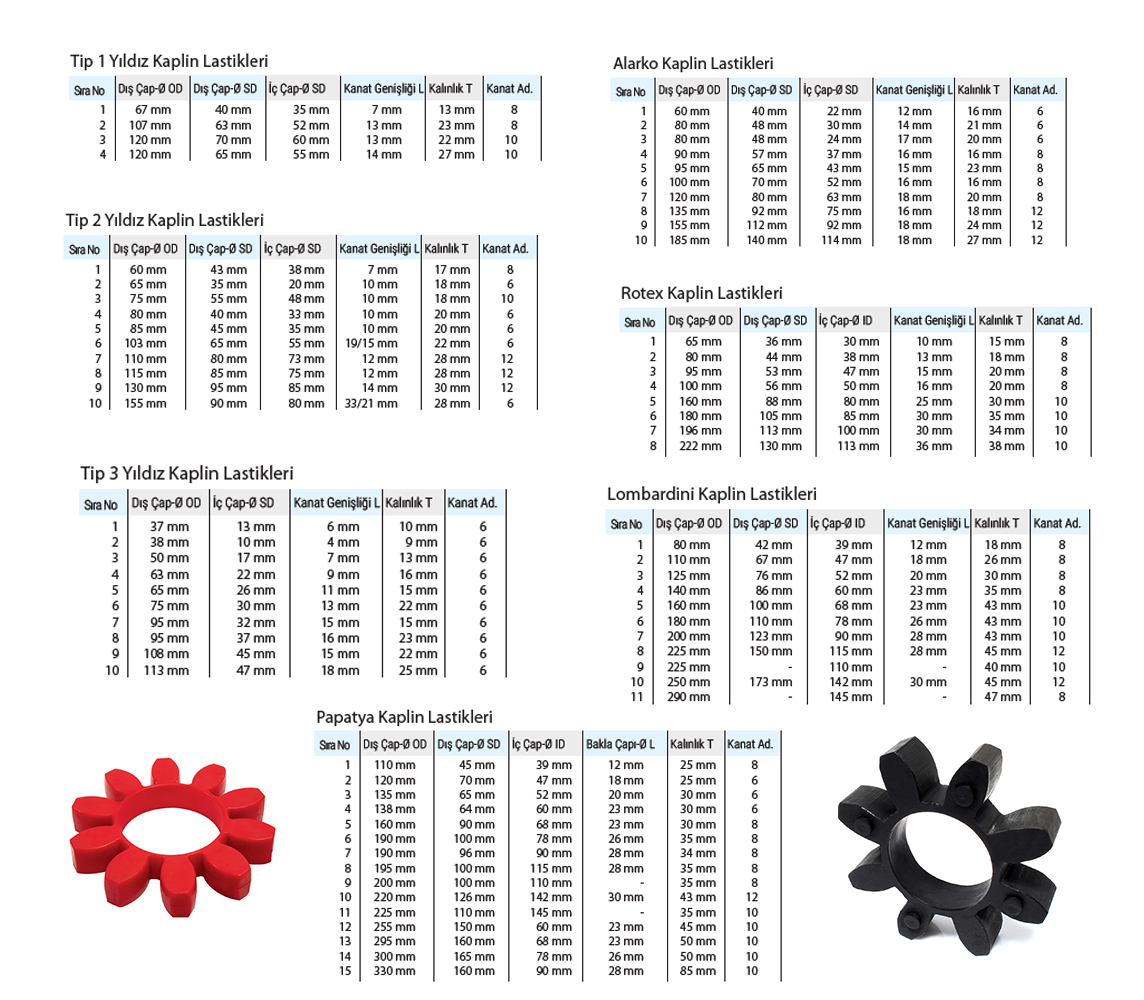 Tip 1 Yıldız Kaplin Lastikleri

| Sıra No | Dış Çap-Ø OD | Dış Çap-Ø SD | İç Çap-Ø SD | Kanat Genişliği L | Kalınlık T | Kanat Ad. |
|---|---|---|---|---|---|---|
| 1 | 67 mm | 40 mm | 35 mm | 7 mm | 13 mm | 8 |
| 2 | 107 mm | 63 mm | 52 mm | 13 mm | 23 mm | 8 |
| 3 | 120 mm | 70 mm | 60 mm | 13 mm | 22 mm | 10 |
| 4 | 120 mm | 65 mm | 55 mm | 14 mm | 27 mm | 10 |

Tip 2 Yıldız Kaplin Lastikleri

| Sıra No | Dış Çap-Ø OD | Dış Çap-Ø SD | İç Çap-Ø SD | Kanat Genişliği L | Kalınlık T | Kanat Ad. |
|---|---|---|---|---|---|---|
| 1 | 60 mm | 43 mm | 38 mm | 7 mm | 17 mm | 8 |
| 2 | 65 mm | 35 mm | 20 mm | 10 mm | 18 mm | 6 |
| 3 | 75 mm | 55 mm | 48 mm | 10 mm | 18 mm | 10 |
| 4 | 80 mm | 40 mm | 33 mm | 10 mm | 20 mm | 6 |
| 5 | 85 mm | 45 mm | 35 mm | 10 mm | 20 mm | 6 |
| 6 | 103 mm | 65 mm | 55 mm | 19/15 mm | 22 mm | 6 |
| 7 | 110 mm | 80 mm | 73 mm | 12 mm | 28 mm | 12 |
| 8 | 115 mm | 85 mm | 75 mm | 12 mm | 28 mm | 12 |
| 9 | 130 mm | 95 mm | 85 mm | 14 mm | 30 mm | 12 |
| 10 | 155 mm | 90 mm | 80 mm | 33/21 mm | 28 mm | 6 |

Tip 3 Yıldız Kaplin Lastikleri

| Sıra No | Dış Çap-Ø OD | İç Çap-Ø SD | Kanat Genişliği L | Kalınlık T | Kanat Ad. |
|---|---|---|---|---|---|
| 1 | 37 mm | 13 mm | 6 mm | 10 mm | 6 |
| 2 | 38 mm | 10 mm | 4 mm | 9 mm | 6 |
| 3 | 50 mm | 17 mm | 7 mm | 13 mm | 6 |
| 4 | 63 mm | 22 mm | 9 mm | 16 mm | 6 |
| 5 | 65 mm | 26 mm | 11 mm | 15 mm | 6 |
| 6 | 75 mm | 30 mm | 13 mm | 22 mm | 6 |
| 7 | 95 mm | 32 mm | 15 mm | 15 mm | 6 |
| 8 | 95 mm | 37 mm | 16 mm | 23 mm | 6 |
| 9 | 108 mm | 45 mm | 15 mm | 22 mm | 6 |
| 10 | 113 mm | 47 mm | 18 mm | 25 mm | 6 |

Alarko Kaplin Lastikleri

| Sıra No | Dış Çap-Ø OD | Dış Çap-Ø SD | İç Çap-Ø SD | Kanat Genişliği L | Kalınlık T | Kanat Ad. |
|---|---|---|---|---|---|---|
| 1 | 60 mm | 40 mm | 22 mm | 12 mm | 16 mm | 6 |
| 2 | 80 mm | 48 mm | 30 mm | 14 mm | 21 mm | 6 |
| 3 | 80 mm | 48 mm | 24 mm | 17 mm | 20 mm | 6 |
| 4 | 90 mm | 57 mm | 37 mm | 16 mm | 16 mm | 8 |
| 5 | 95 mm | 65 mm | 43 mm | 15 mm | 23 mm | 8 |
| 6 | 100 mm | 70 mm | 52 mm | 16 mm | 16 mm | 8 |
| 7 | 120 mm | 80 mm | 63 mm | 18 mm | 20 mm | 8 |
| 8 | 135 mm | 92 mm | 75 mm | 16 mm | 18 mm | 12 |
| 9 | 155 mm | 112 mm | 92 mm | 18 mm | 24 mm | 12 |
| 10 | 185 mm | 140 mm | 114 mm | 18 mm | 27 mm | 12 |

Rotex Kaplin Lastikleri

| Sıra No | Dış Çap-Ø OD | Dış Çap-Ø SD | İç Çap-Ø ID | Kanat Genişliği L | Kalınlık T | Kanat Ad. |
|---|---|---|---|---|---|---|
| 1 | 65 mm | 36 mm | 30 mm | 10 mm | 15 mm | 8 |
| 2 | 80 mm | 44 mm | 38 mm | 13 mm | 18 mm | 8 |
| 3 | 95 mm | 53 mm | 47 mm | 15 mm | 20 mm | 8 |
| 4 | 100 mm | 56 mm | 50 mm | 16 mm | 20 mm | 8 |
| 5 | 160 mm | 88 mm | 80 mm | 25 mm | 30 mm | 10 |
| 6 | 180 mm | 105 mm | 85 mm | 30 mm | 35 mm | 10 |
| 7 | 196 mm | 113 mm | 100 mm | 30 mm | 34 mm | 10 |
| 8 | 222 mm | 130 mm | 113 mm | 36 mm | 38 mm | 10 |

Lombardini Kaplin Lastikleri

| Sıra No | Dış Çap-Ø OD | Dış Çap-Ø SD | İç Çap-Ø ID | Kanat Genişliği L | Kalınlık T | Kanat Ad. |
|---|---|---|---|---|---|---|
| 1 | 80 mm | 42 mm | 39 mm | 12 mm | 18 mm | 8 |
| 2 | 110 mm | 67 mm | 47 mm | 18 mm | 26 mm | 8 |
| 3 | 125 mm | 76 mm | 52 mm | 20 mm | 30 mm | 8 |
| 4 | 140 mm | 86 mm | 60 mm | 23 mm | 35 mm | 8 |
| 5 | 160 mm | 100 mm | 68 mm | 23 mm | 43 mm | 10 |
| 6 | 180 mm | 110 mm | 78 mm | 26 mm | 43 mm | 10 |
| 7 | 200 mm | 123 mm | 90 mm | 28 mm | 43 mm | 10 |
| 8 | 225 mm | 150 mm | 115 mm | 28 mm | 45 mm | 12 |
| 9 | 225 mm | - | 110 mm | - | 40 mm | 10 |
| 10 | 250 mm | 173 mm | 142 mm | 30 mm | 45 mm | 12 |
| 11 | 290 mm | - | 145 mm | - | 47 mm | 8 |

Papatya Kaplin Lastikleri

| Sıra No | Dış Çap-Ø OD | Dış Çap-Ø SD | İç Çap-Ø ID | Bakla Çapı-Ø L | Kalınlık T | Kanat Ad. |
|---|---|---|---|---|---|---|
| 1 | 110 mm | 45 mm | 39 mm | 12 mm | 25 mm | 8 |
| 2 | 120 mm | 70 mm | 47 mm | 18 mm | 25 mm | 6 |
| 3 | 135 mm | 65 mm | 52 mm | 20 mm | 30 mm | 6 |
| 4 | 138 mm | 64 mm | 60 mm | 23 mm | 30 mm | 6 |
| 5 | 160 mm | 90 mm | 68 mm | 23 mm | 30 mm | 8 |
| 6 | 190 mm | 100 mm | 78 mm | 26 mm | 35 mm | 8 |
| 7 | 190 mm | 96 mm | 90 mm | 28 mm | 34 mm | 8 |
| 8 | 195 mm | 100 mm | 115 mm | 28 mm | 35 mm | 8 |
| 9 | 200 mm | 100 mm | 110 mm | - | 35 mm | 8 |
| 10 | 220 mm | 126 mm | 142 mm | 30 mm | 43 mm | 12 |
| 11 | 225 mm | 110 mm | 145 mm | - | 35 mm | 10 |
| 12 | 255 mm | 150 mm | 60 mm | 23 mm | 45 mm | 10 |
| 13 | 295 mm | 160 mm | 68 mm | 23 mm | 50 mm | 10 |
| 14 | 300 mm | 165 mm | 78 mm | 26 mm | 50 mm | 10 |
| 15 | 330 mm | 160 mm | 90 mm | 28 mm | 85 mm | 10 |